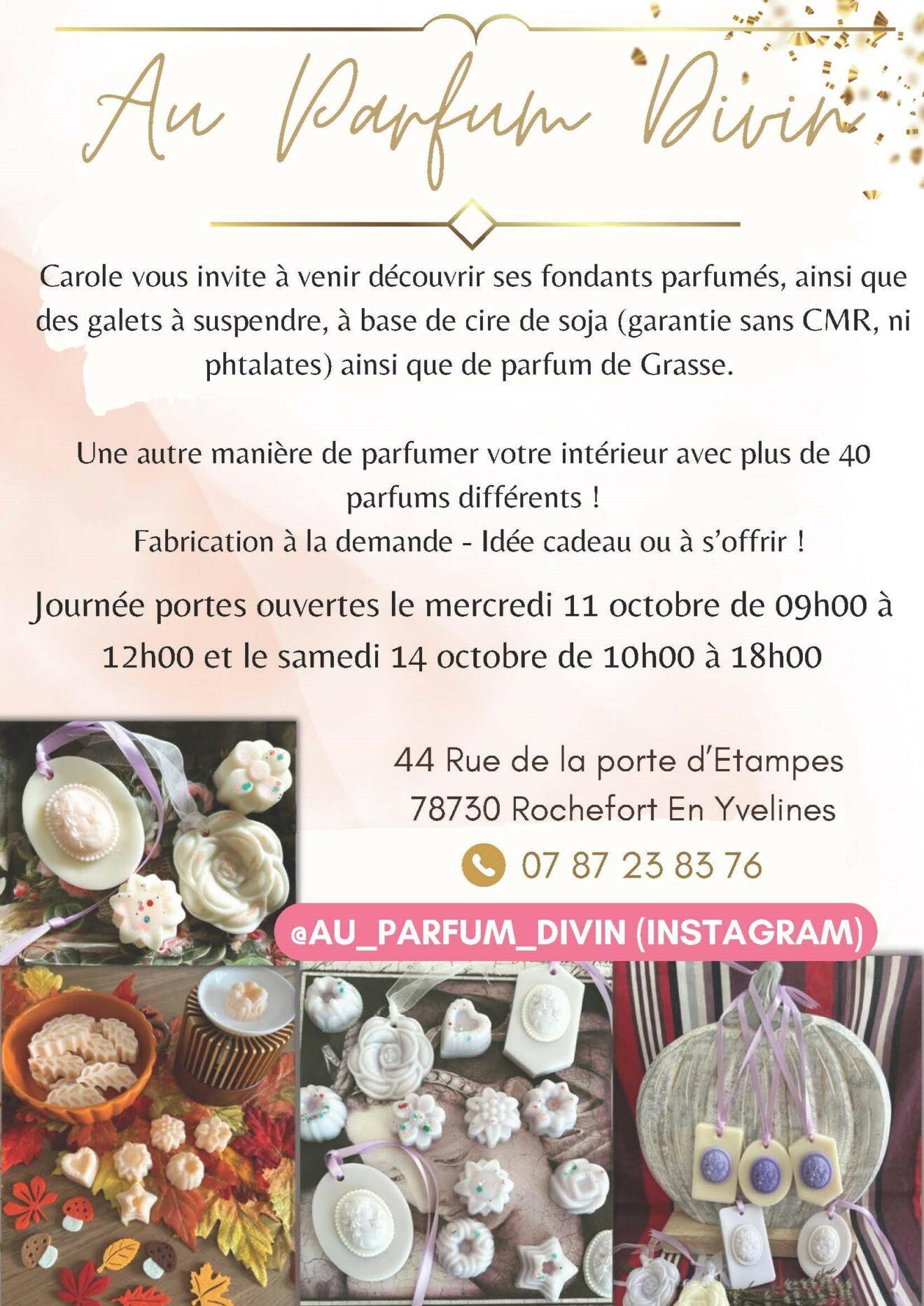 Au Parfum Divin

Carole vous invite à venir découvrir ses fondants parfumés, ainsi que des galets à suspendre, à base de cire de soja (garantie sans CMR, ni phtalates) ainsi que de parfum de Grasse.

Une autre manière de parfumer votre intérieur avec plus de 40 parfums différents !
Fabrication à la demande - Idée cadeau ou à s'offrir !

Journée portes ouvertes le mercredi 11 octobre de 09h00 à 12h00 et le samedi 14 octobre de 10h00 à 18h00

44 Rue de la porte d'Etampes
78730 Rochefort En Yvelines
07 87 23 83 76

@AU_PARFUM_DIVIN (INSTAGRAM)